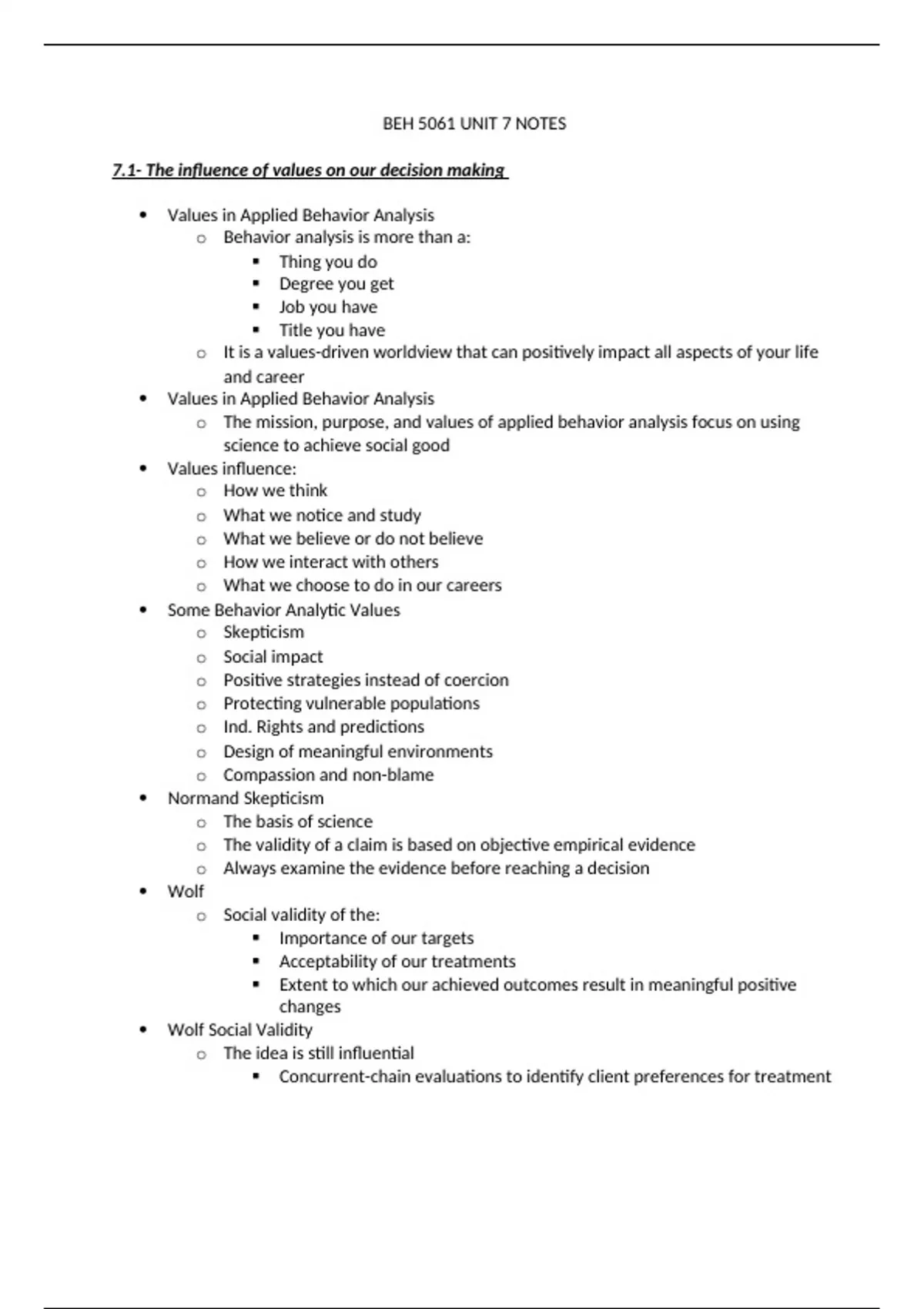 BEH 5061 UNIT 7 NOTES

7.1- The influence of values on our decision making

- Values in Applied Behavior Analysis
  - Behavior analysis is more than a:
    - Thing you do
    - Degree you get
    - Job you have
    - Title you have
  - It is a values-driven worldview that can positively impact all aspects of your life and career
- Values in Applied Behavior Analysis
  - The mission, purpose, and values of applied behavior analysis focus on using science to achieve social good
- Values influence:
  - How we think
  - What we notice and study
  - What we believe or do not believe
  - How we interact with others
  - What we choose to do in our careers
- Some Behavior Analytic Values
  - Skepticism
  - Social impact
  - Positive strategies instead of coercion
  - Protecting vulnerable populations
  - Ind. Rights and predictions
  - Design of meaningful environments
  - Compassion and non-blame
- Normand Skepticism
  - The basis of science
  - The validity of a claim is based on objective empirical evidence
  - Always examine the evidence before reaching a decision
- Wolf
  - Social validity of the:
    - Importance of our targets
    - Acceptability of our treatments
    - Extent to which our achieved outcomes result in meaningful positive changes
- Wolf Social Validity
  - The idea is still influential
    - Concurrent-chain evaluations to identify client preferences for treatment